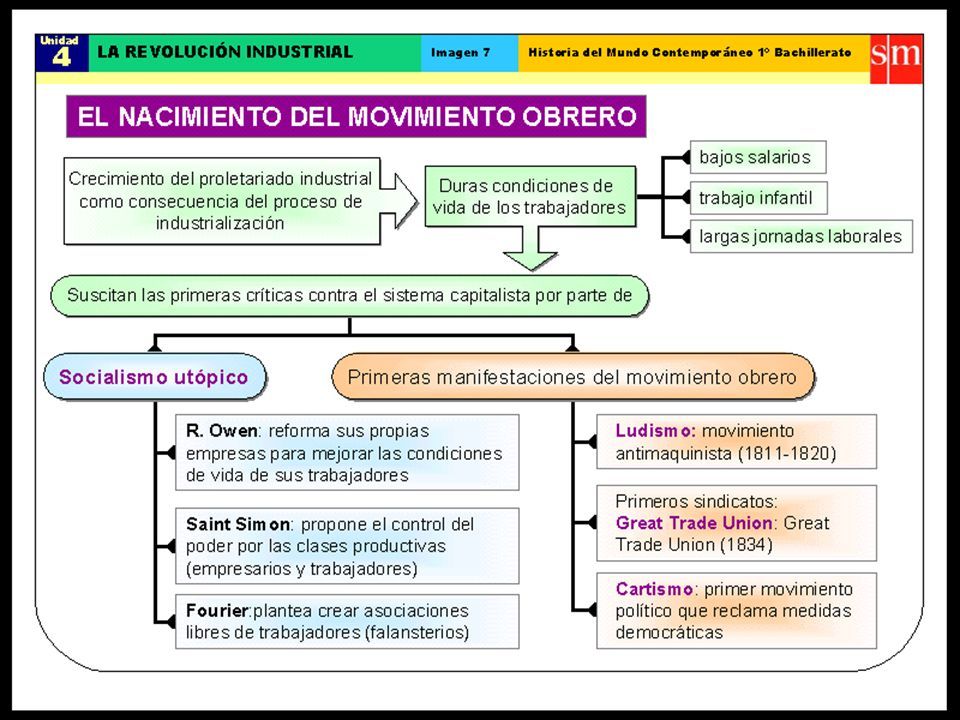 Unidad 4 LA REVOLUCIÓN INDUSTRIAL Imagen 7 Historia del Mundo Contemporáneo 1º Bachillerato sm

EL NACIMIENTO DEL MOVIMIENTO OBRERO

Crecimiento del proletariado industrial como consecuencia del proceso de industrialización

Duras condiciones de vida de los trabajadores

bajos salarios

trabajo infantil

largas jornadas laborales

Suscitan las primeras críticas contra el sistema capitalista por parte de

Socialismo utópico

R. Owen: reforma sus propias empresas para mejorar las condiciones de vida de sus trabajadores

Saint Simon: propone el control del poder por las clases productivas (empresarios y trabajadores)

Fourier:plantea crear asociaciones libres de trabajadores (falansterios)

Primeras manifestaciones del movimiento obrero

Ludismo: movimiento antimaquinista (1811-1820)

Primeros sindicatos: Great Trade Union: Great Trade Union (1834)

Cartismo: primer movimiento político que reclama medidas democráticas